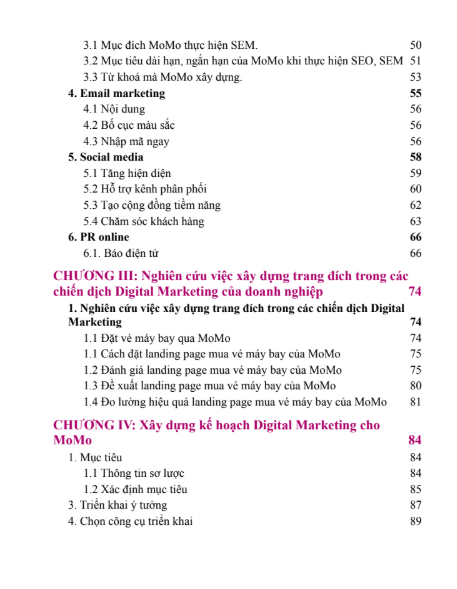 3.1 Mục đích MoMo thực hiện SEM. 50
3.2 Mục tiêu dài hạn, ngắn hạn của MoMo khi thực hiện SEO, SEM 51
3.3 Từ khoá mà MoMo xây dựng. 53
4. Email marketing 55
4.1 Nội dung 56
4.2 Bố cục màu sắc 56
4.3 Nhập mã ngay 56
5. Social media 58
5.1 Tăng hiện diện 59
5.2 Hỗ trợ kênh phân phối 60
5.3 Tạo cộng đồng tiềm năng 62
5.4 Chăm sóc khách hàng 63
6. PR online 66
6.1. Báo điện tử 66

CHƯƠNG III: Nghiên cứu việc xây dựng trang đích trong các chiến dịch Digital Marketing của doanh nghiệp 74
1. Nghiên cứu việc xây dựng trang đích trong các chiến dịch Digital Marketing 74
1.1 Đặt vé máy bay qua MoMo 74
1.1 Cách đặt landing page mua vé máy bay của MoMo 75
1.2 Đánh giá landing page mua vé máy bay của MoMo 75
1.3 Đề xuất landing page mua vé máy bay của MoMo 80
1.4 Đo lường hiệu quả landing page mua vé máy bay của MoMo 81

CHƯƠNG IV: Xây dựng kế hoạch Digital Marketing cho MoMo 84
1. Mục tiêu 84
1.1 Thông tin sơ lược 84
1.2 Xác định mục tiêu 85
3. Triển khai ý tưởng 87
4. Chọn công cụ triển khai 89